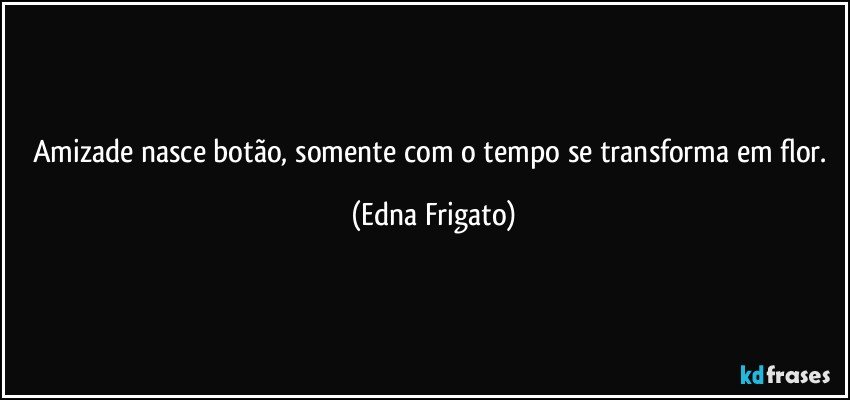 Amizade nasce botão, somente com o tempo se transforma em flor.

(Edna Frigato)

kdfrases